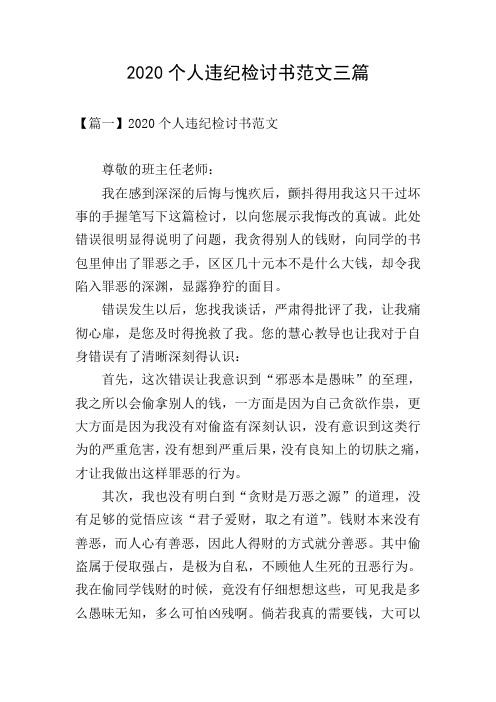 2020 个人违纪检讨书范文三篇

【篇一】2020 个人违纪检讨书范文

尊敬的班主任老师：

我在感到深深的后悔与愧疚后，颤抖得用我这只干过坏事的手握笔写下这篇检讨，以向您展示我悔改的真诚。此处错误很明显得说明了问题，我贪得别人的钱财，向同学的书包里伸出了罪恶之手，区区几十元本不是什么大钱，却令我陷入罪恶的深渊，显露狰狞的面目。

错误发生以后，您找我谈话，严肃得批评了我，让我痛彻心扉，是您及时得挽救了我。您的慧心教导也让我对于自身错误有了清晰深刻得认识：

首先，这次错误让我意识到“邪恶本是愚昧”的至理，我之所以会偷拿别人的钱，一方面是因为自己贪欲作祟，更大方面是因为我没有对偷盗有深刻认识，没有意识到这类行为的严重危害，没有想到严重后果，没有良知上的切肤之痛，才让我做出这样罪恶的行为。

其次，我也没有明白到“贪财是万恶之源”的道理，没有足够的觉悟应该“君子爱财，取之有道”。钱财本来没有善恶，而人心有善恶，因此人得财的方式就分善恶。其中偷盗属于侵取强占，是极为自私，不顾他人生死的丑恶行为。我在偷同学钱财的时候，竟没有仔细想想这些，可见我是多么愚昧无知，多么可怕凶残啊。倘若我真的需要钱，大可以